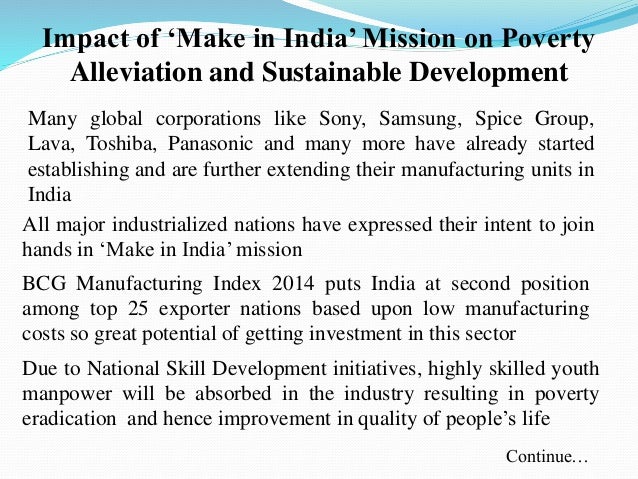 Impact of 'Make in India' Mission on Poverty Alleviation and Sustainable Development

Many global corporations like Sony, Samsung, Spice Group, Lava, Toshiba, Panasonic and many more have already started establishing and are further extending their manufacturing units in India

All major industrialized nations have expressed their intent to join hands in 'Make in India' mission

BCG Manufacturing Index 2014 puts India at second position among top 25 exporter nations based upon low manufacturing costs so great potential of getting investment in this sector

Due to National Skill Development initiatives, highly skilled youth manpower will be absorbed in the industry resulting in poverty eradication and hence improvement in quality of people's life

Continue…